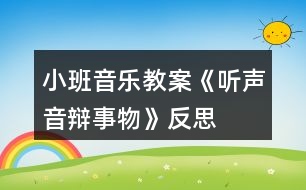 小班音乐教案《听声音辩事物》反思